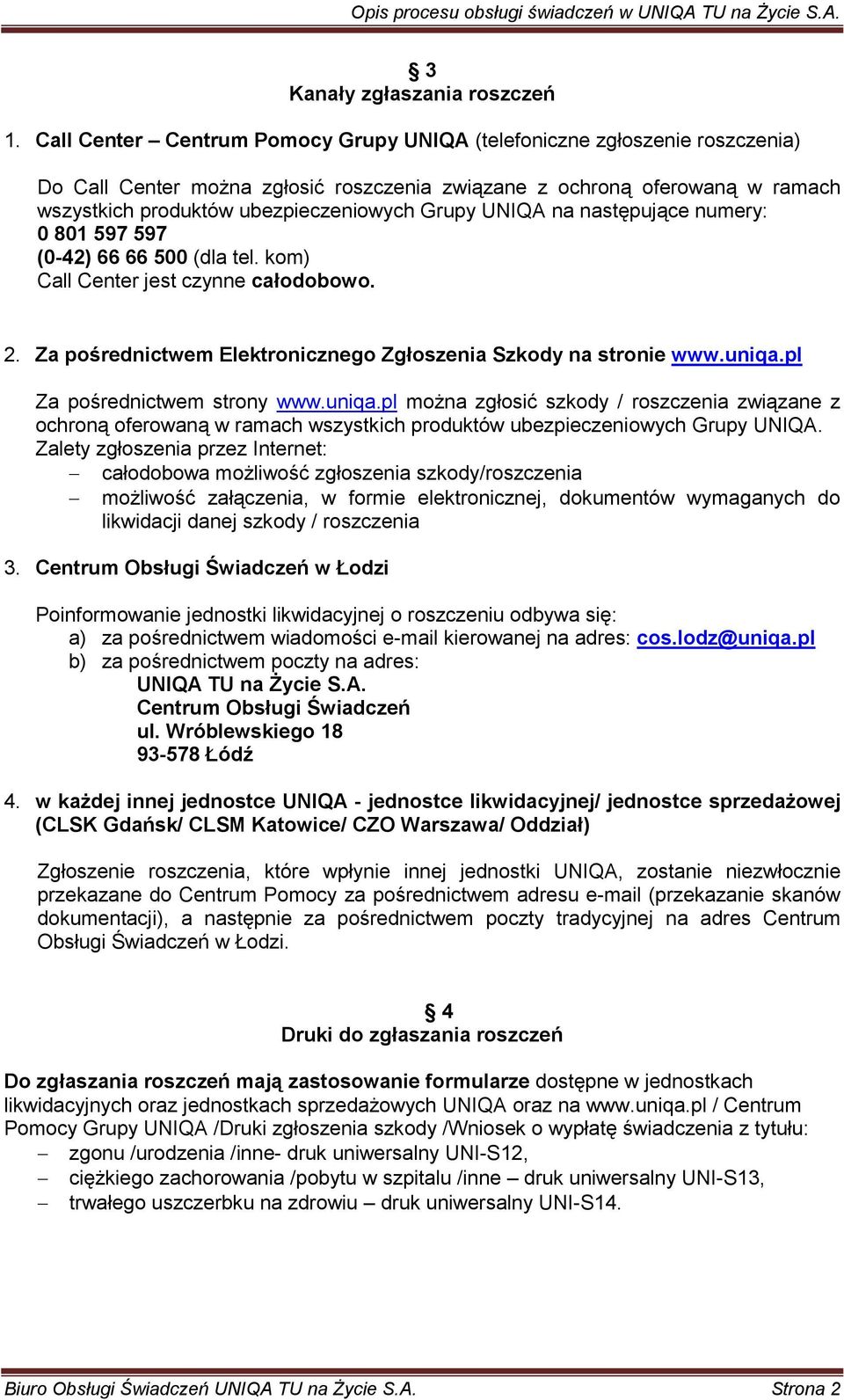 Opis procesu obsługi świadczeń w UNIQA TU na Życie S.A.

§ 3
Kanały zgłaszania roszczeń

1. Call Center – Centrum Pomocy Grupy UNIQA (telefoniczne zgłoszenie roszczenia)

Do Call Center można zgłosić roszczenia związane z ochroną oferowaną w ramach wszystkich produktów ubezpieczeniowych Grupy UNIQA na następujące numery:
0 801 597 597
(0-42) 66 66 500 (dla tel. kom)
Call Center jest czynne całodobowo.

2. Za pośrednictwem Elektronicznego Zgłoszenia Szkody na stronie www.uniqa.pl

Za pośrednictwem strony www.uniqa.pl można zgłosić szkody / roszczenia związane z ochroną oferowaną w ramach wszystkich produktów ubezpieczeniowych Grupy UNIQA.
Zalety zgłoszenia przez Internet:
– całodobowa możliwość zgłoszenia szkody/roszczenia
– możliwość załączenia, w formie elektronicznej, dokumentów wymaganych do likwidacji danej szkody / roszczenia

3. Centrum Obsługi Świadczeń w Łodzi

Poinformowanie jednostki likwidacyjnej o roszczeniu odbywa się:
a) za pośrednictwem wiadomości e-mail kierowanej na adres: cos.lodz@uniqa.pl
b) za pośrednictwem poczty na adres:
UNIQA TU na Życie S.A.
Centrum Obsługi Świadczeń
ul. Wróblewskiego 18
93-578 Łódź

4. w każdej innej jednostce UNIQA - jednostce likwidacyjnej/ jednostce sprzedażowej (CLSK Gdańsk/ CLSM Katowice/ CZO Warszawa/ Oddział)

Zgłoszenie roszczenia, które wpłynie innej jednostki UNIQA, zostanie niezwłocznie przekazane do Centrum Pomocy za pośrednictwem adresu e-mail (przekazanie skanów dokumentacji), a następnie za pośrednictwem poczty tradycyjnej na adres Centrum Obsługi Świadczeń w Łodzi.

§ 4
Druki do zgłaszania roszczeń

Do zgłaszania roszczeń mają zastosowanie formularze dostępne w jednostkach likwidacyjnych oraz jednostkach sprzedażowych UNIQA oraz na www.uniqa.pl / Centrum Pomocy Grupy UNIQA /Druki zgłoszenia szkody /Wniosek o wypłatę świadczenia z tytułu:
– zgonu /urodzenia /inne- druk uniwersalny UNI-S12,
– ciężkiego zachorowania /pobytu w szpitalu /inne – druk uniwersalny UNI-S13,
– trwałego uszczerbku na zdrowiu – druk uniwersalny UNI-S14.

Biuro Obsługi Świadczeń UNIQA TU na Życie S.A. Strona 2